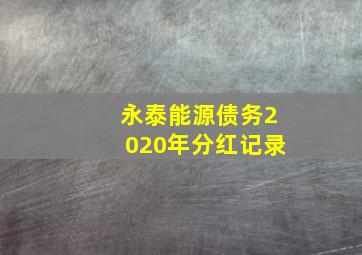 永泰能源债务2020年分红记录